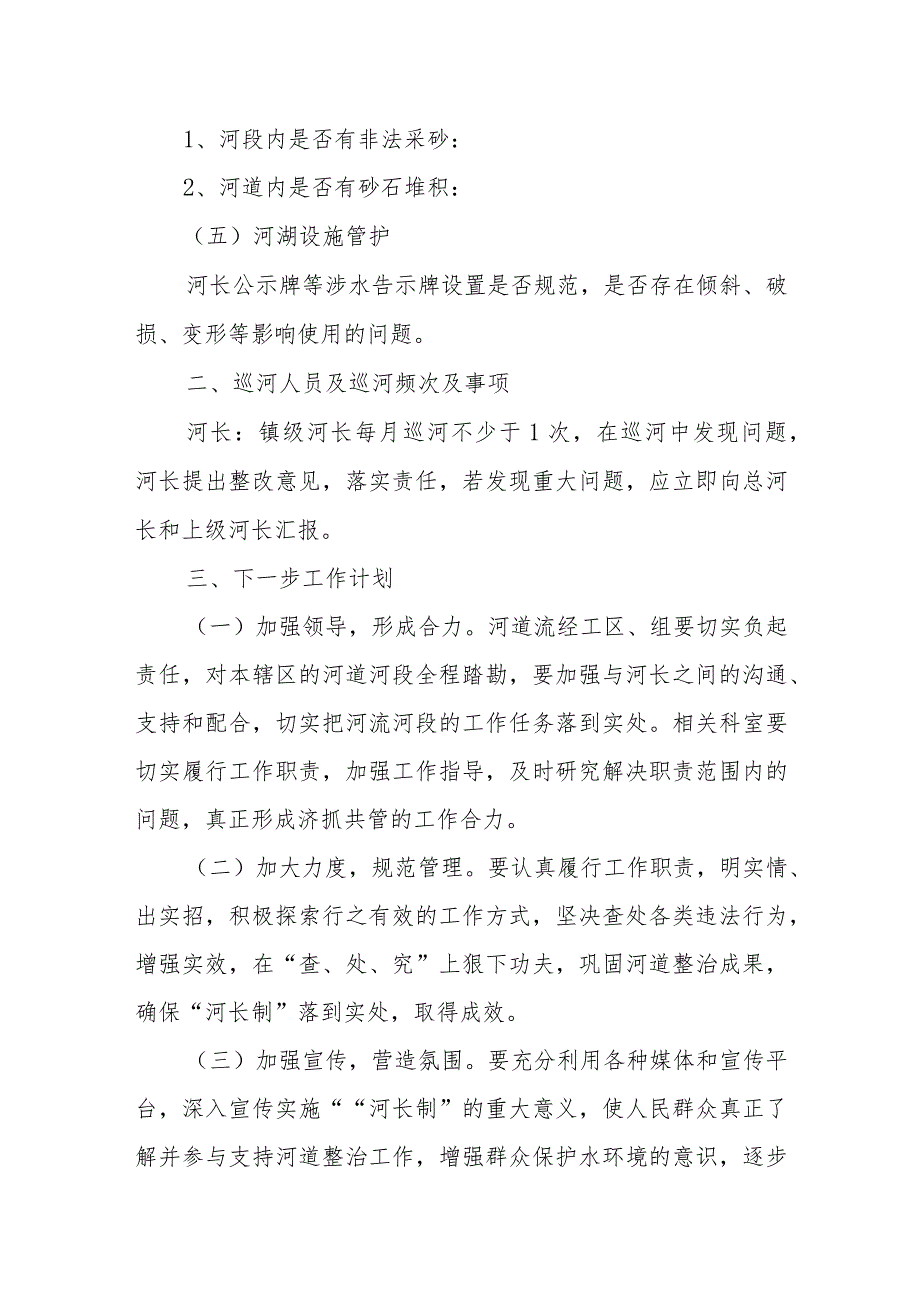 1、河段内是否有非法采砂：

2、河道内是否有砂石堆积：

（五）河湖设施管护

河长公示牌等涉水告示牌设置是否规范，是否存在倾斜、破损、变形等影响使用的问题。

二、巡河人员及巡河频次及事项

河长：镇级河长每月巡河不少于1次，在巡河中发现问题，河长提出整改意见，落实责任，若发现重大问题，应立即向总河长和上级河长汇报。

三、下一步工作计划

（一）加强领导，形成合力。河道流经工区、组要切实负起责任，对本辖区的河道河段全程踏勘，要加强与河长之间的沟通、支持和配合，切实把河流河段的工作任务落到实处。相关科室要切实履行工作职责，加强工作指导，及时研究解决职责范围内的问题，真正形成济抓共管的工作合力。

（二）加大力度，规范管理。要认真履行工作职责，明实情、出实招，积极探索行之有效的工作方式，坚决查处各类违法行为，增强实效，在“查、处、究”上狠下功夫，巩固河道整治成果，确保“河长制”落到实处，取得成效。

（三）加强宣传，营造氛围。要充分利用各种媒体和宣传平台，深入宣传实施““河长制”的重大意义，使人民群众真正了解并参与支持河道整治工作，增强群众保护水环境的意识，逐步